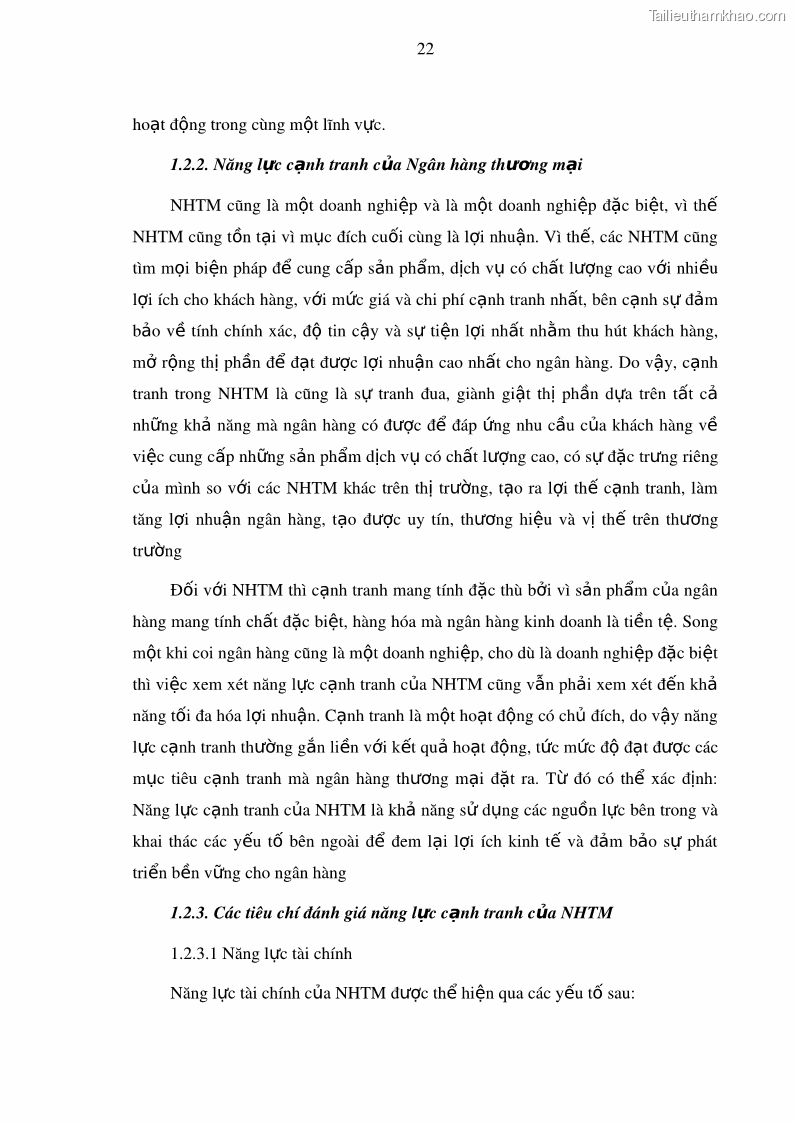 Tailieuthamkhao.com

22

hoạt động trong cùng một lĩnh vực.

1.2.2. Năng lực cạnh tranh của Ngân hàng thương mại

NHTM cũng là một doanh nghiệp và là một doanh nghiệp đặc biệt, vì thế NHTM cũng tồn tại vì mục đích cuối cùng là lợi nhuận. Vì thế, các NHTM cũng tìm mọi biện pháp để cung cấp sản phẩm, dịch vụ có chất lượng cao với nhiều lợi ích cho khách hàng, với mức giá và chi phí cạnh tranh nhất, bên cạnh sự đảm bảo về tính chính xác, độ tin cậy và sự tiện lợi nhất nhằm thu hút khách hàng, mở rộng thị phần để đạt được lợi nhuận cao nhất cho ngân hàng. Do vậy, cạnh tranh trong NHTM là cũng là sự tranh đua, giành giật thị phần dựa trên tất cả những khả năng mà ngân hàng có được để đáp ứng nhu cầu của khách hàng về việc cung cấp những sản phẩm dịch vụ có chất lượng cao, có sự đặc trưng riêng của mình so với các NHTM khác trên thị trường, tạo ra lợi thế cạnh tranh, làm tăng lợi nhuận ngân hàng, tạo được uy tín, thương hiệu và vị thế trên thương trường

Đối với NHTM thì cạnh tranh mang tính đặc thù bởi vì sản phẩm của ngân hàng mang tính chất đặc biệt, hàng hóa mà ngân hàng kinh doanh là tiền tệ. Song một khi coi ngân hàng cũng là một doanh nghiệp, cho dù là doanh nghiệp đặc biệt thì việc xem xét năng lực cạnh tranh của NHTM cũng vẫn phải xem xét đến khả năng tối đa hóa lợi nhuận. Cạnh tranh là một hoạt động có chủ đích, do vậy năng lực cạnh tranh thường gắn liền với kết quả hoạt động, tức mức độ đạt được các mục tiêu cạnh tranh mà ngân hàng thương mại đặt ra. Từ đó có thể xác định: Năng lực cạnh tranh của NHTM là khả năng sử dụng các nguồn lực bên trong và khai thác các yếu tố bên ngoài để đem lại lợi ích kinh tế và đảm bảo sự phát triển bền vững cho ngân hàng

1.2.3. Các tiêu chí đánh giá năng lực cạnh tranh của NHTM

1.2.3.1 Năng lực tài chính

Năng lực tài chính của NHTM được thể hiện qua các yếu tố sau: